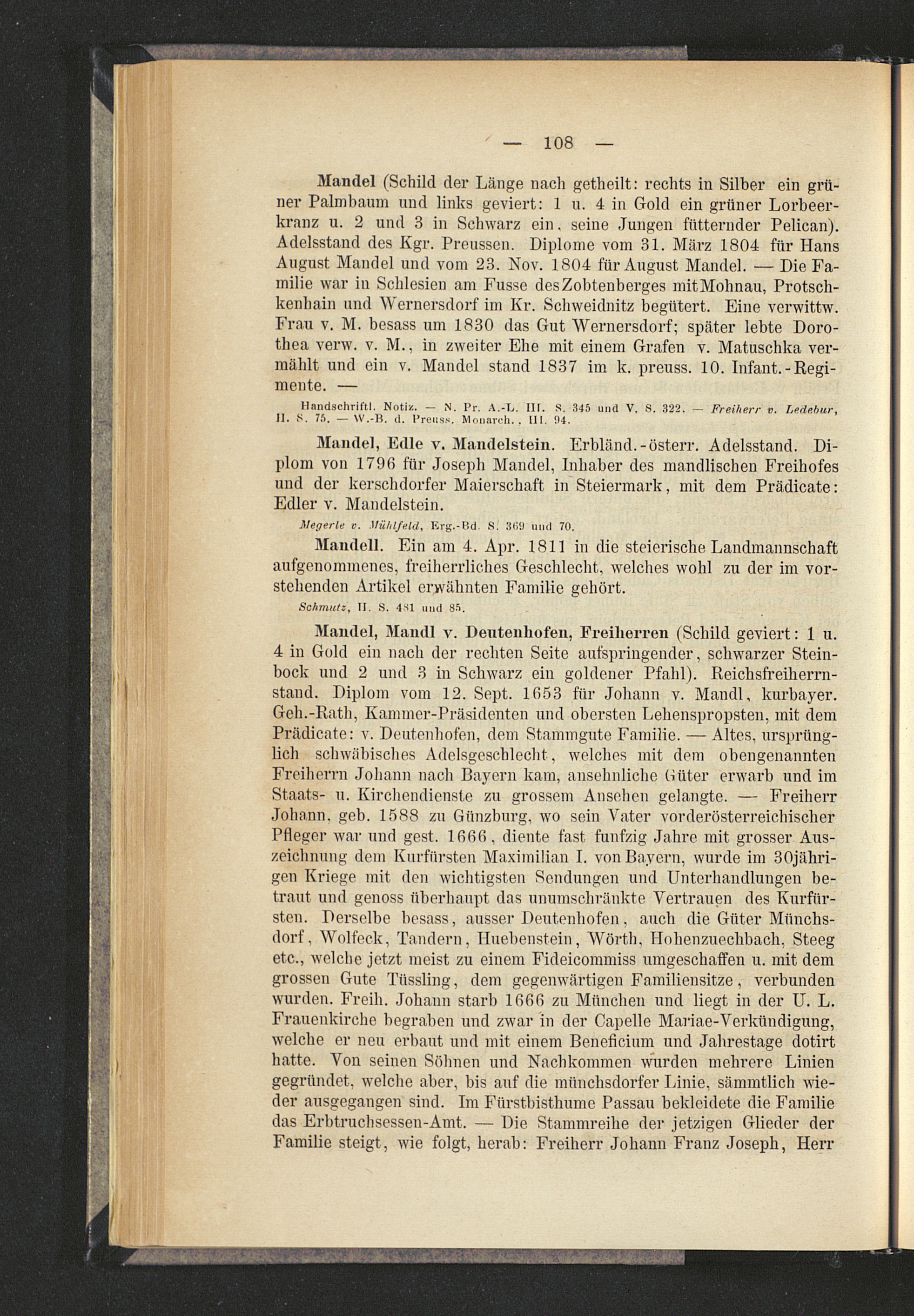 — 108 —

Mandel (Schild der Länge nach getheilt: rechts in Silber ein grüner Palmbaum und links geviert: 1 u. 4 in Gold ein grüner Lorbeerkranz u. 2 und 3 in Schwarz ein, seine Jungen fütternder Pelican). Adelsstand des Kgr. Preussen. Diplome vom 31. März 1804 für Hans August Mandel und vom 23. Nov. 1804 für August Mandel. — Die Familie war in Schlesien am Fusse des Zobtenberges mit Mohnau, Protschkenhain und Wernersdorf im Kr. Schweidnitz begütert. Eine verwittw. Frau v. M. besass um 1830 das Gut Wernersdorf; später lebte Dorothea verw. v. M., in zweiter Ehe mit einem Grafen v. Matuschka vermählt und ein v. Mandel stand 1837 im k. preuss. 10. Infant.-Regimente. —

Handschriftl. Notiz. — N. Pr. A.-L. III. S. 345 und V. S. 322. — Freiherr v. Ledebur, II. S. 75. — W.-B. d. Preuss. Monarch., III. 94.

Mandel, Edle v. Mandelstein. Erbländ.-österr. Adelsstand. Diplom von 1796 für Joseph Mandel, Inhaber des mandlischen Freihofes und der kerschdorfer Maierschaft in Steiermark, mit dem Prädicate: Edler v. Mandelstein.

Megerle v. Mühlfeld, Erg.-Bd. S. 369 und 70.

Mandell. Ein am 4. Apr. 1811 in die steierische Landmannschaft aufgenommenes, freiherrliches Geschlecht, welches wohl zu der im vorstehenden Artikel erwähnten Familie gehört.

Schmutz, II. S. 481 und 85.

Mandel, Mandl v. Deutenhofen, Freiherren (Schild geviert: 1 u. 4 in Gold ein nach der rechten Seite aufspringender, schwarzer Steinbock und 2 und 3 in Schwarz ein goldener Pfahl). Reichsfreiherrnstand. Diplom vom 12. Sept. 1653 für Johann v. Mandl, kurbayer. Geh.-Rath, Kammer-Präsidenten und obersten Lehenspropsten, mit dem Prädicate: v. Deutenhofen, dem Stammgute Familie. — Altes, ursprünglich schwäbisches Adelsgeschlecht, welches mit dem obengenannten Freiherrn Johann nach Bayern kam, ansehnliche Güter erwarb und im Staats- u. Kirchendienste zu grossem Ansehen gelangte. — Freiherr Johann, geb. 1588 zu Günzburg, wo sein Vater vorderösterreichischer Pfleger war und gest. 1666, diente fast funfzig Jahre mit grosser Auszeichnung dem Kurfürsten Maximilian I. von Bayern, wurde im 30jährigen Kriege mit den wichtigsten Sendungen und Unterhandlungen betraut und genoss überhaupt das unumschränkte Vertrauen des Kurfürsten. Derselbe besass, ausser Deutenhofen, auch die Güter Münchsdorf, Wolfeck, Tandern, Huebenstein, Wörth, Hohenzuechbach, Steeg etc., welche jetzt meist zu einem Fideicommiss umgeschaffen u. mit dem grossen Gute Tüssling, dem gegenwärtigen Familiensitze, verbunden wurden. Freih. Johann starb 1666 zu München und liegt in der U. L. Frauenkirche begraben und zwar in der Capelle Mariae-Verkündigung, welche er neu erbaut und mit einem Beneficium und Jahrestage dotirt hatte. Von seinen Söhnen und Nachkommen wurden mehrere Linien gegründet, welche aber, bis auf die münchsdorfer Linie, sämmtlich wieder ausgegangen sind. Im Fürstbisthume Passau bekleidete die Familie das Erbtruchsessen-Amt. — Die Stammreihe der jetzigen Glieder der Familie steigt, wie folgt, herab: Freiherr Johann Franz Joseph, Herr